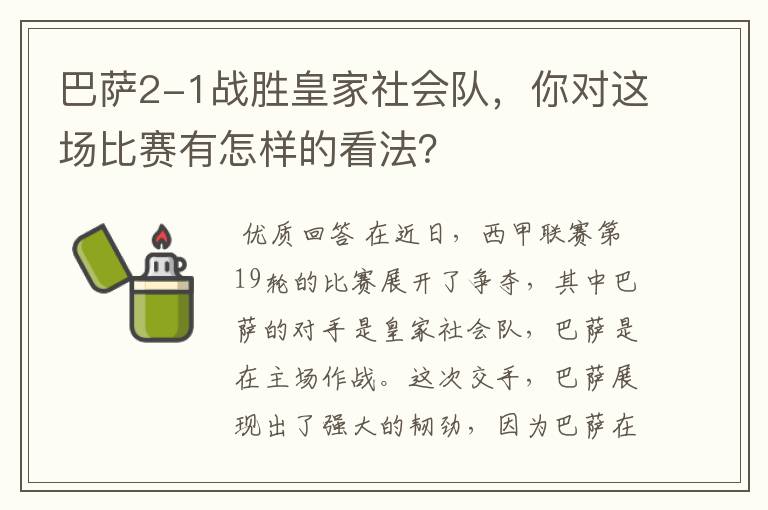 巴萨2-1战胜皇家社会队，你对这场比赛有怎样的看法?

优质回答 在近日，西甲联赛第19轮的比赛展开了争夺，其中巴萨的对手是皇家社会队，巴萨是在主场作战。这次交手，巴萨展现出了强大的韧劲，因为巴萨在